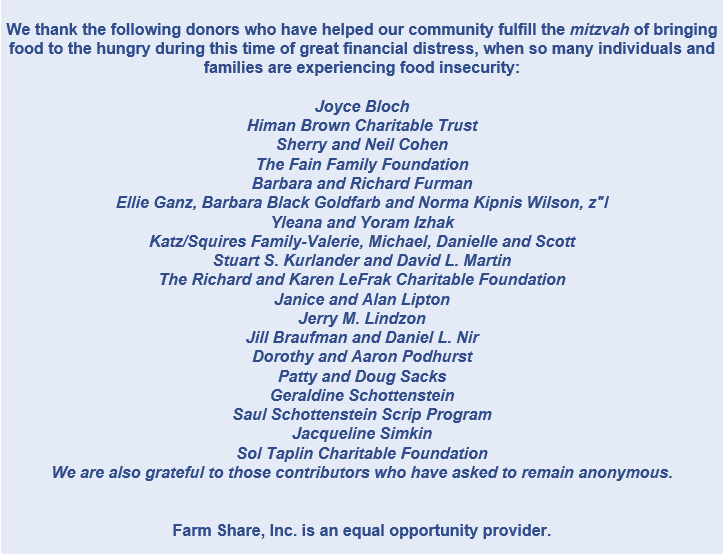 We thank the following donors who have helped our community fulfill the mitzvah of bringing food to the hungry during this time of great financial distress, when so many individuals and families are experiencing food insecurity:

Joyce Bloch
Himan Brown Charitable Trust
Sherry and Neil Cohen
The Fain Family Foundation
Barbara and Richard Furman
Ellie Ganz, Barbara Black Goldfarb and Norma Kipnis Wilson, z"l
Yleana and Yoram Izhak
Katz/Squires Family-Valerie, Michael, Danielle and Scott
Stuart S. Kurlander and David L. Martin
The Richard and Karen LeFrak Charitable Foundation
Janice and Alan Lipton
Jerry M. Lindzon
Jill Braufman and Daniel L. Nir
Dorothy and Aaron Podhurst
Patty and Doug Sacks
Geraldine Schottenstein
Saul Schottenstein Scrip Program
Jacqueline Simkin
Sol Taplin Charitable Foundation
We are also grateful to those contributors who have asked to remain anonymous.

Farm Share, Inc. is an equal opportunity provider.